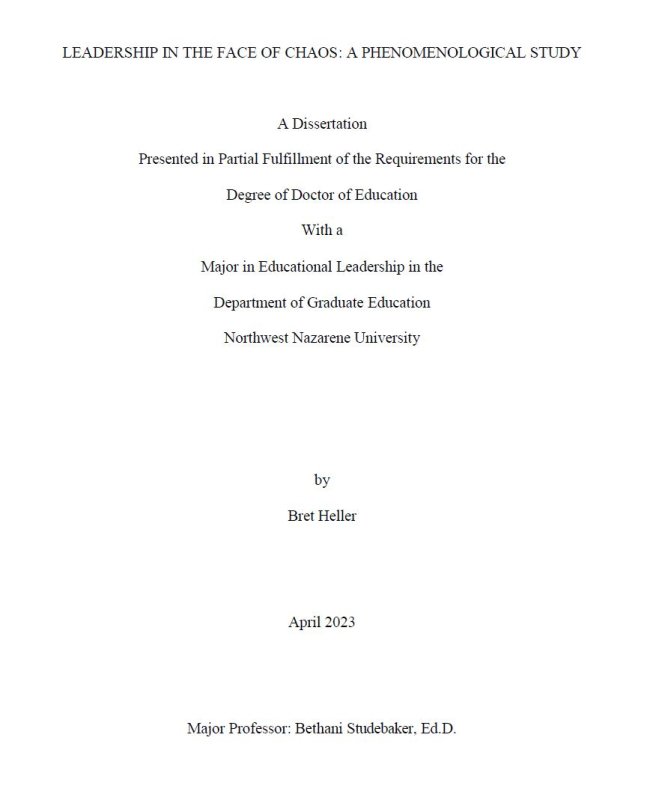 LEADERSHIP IN THE FACE OF CHAOS: A PHENOMENOLOGICAL STUDY

A Dissertation

Presented in Partial Fulfillment of the Requirements for the

Degree of Doctor of Education

With a

Major in Educational Leadership in the

Department of Graduate Education

Northwest Nazarene University

by

Bret Heller

April 2023

Major Professor: Bethani Studebaker, Ed.D.